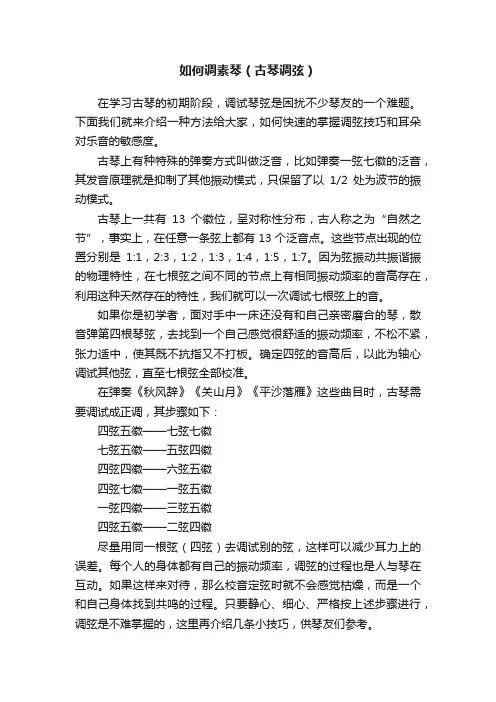 如何调素琴（古琴调弦）

在学习古琴的初期阶段，调试琴弦是困扰不少琴友的一个难题。下面我们就来介绍一种方法给大家，如何快速的掌握调弦技巧和耳朵对乐音的敏感度。

古琴上有种特殊的弹奏方式叫做泛音，比如弹奏一弦七徽的泛音，其发音原理就是抑制了其他振动模式，只保留了以 1/2 处为波节的振动模式。

古琴上一共有 13 个徽位，呈对称性分布，古人称之为“自然之节”，事实上，在任意一条弦上都有 13 个泛音点。这些节点出现的位置分别是 1:1，2:3，1:2，1:3，1:4，1:5，1:7。因为弦振动共振谐振的物理特性，在七根弦之间不同的节点上有相同振动频率的音高存在，利用这种天然存在的特性，我们就可以一次调试七根弦上的音。

如果你是初学者，面对手中一床还没有和自己亲密磨合的琴，散音弹第四根琴弦，去找到一个自己感觉很舒适的振动频率，不松不紧，张力适中，使其既不抗指又不打板。确定四弦的音高后，以此为轴心调试其他弦，直至七根弦全部校准。

在弹奏《秋风辞》《关山月》《平沙落雁》这些曲目时，古琴需要调试成正调，其步骤如下：

四弦五徽——七弦七徽

七弦五徽——五弦四徽

四弦四徽——六弦五徽

四弦七徽——一弦五徽

一弦四徽——三弦五徽

四弦五徽——二弦四徽

尽量用同一根弦（四弦）去调试别的弦，这样可以减少耳力上的误差。每个人的身体都有自己的振动频率，调弦的过程也是人与琴在互动。如果这样来对待，那么校音定弦时就不会感觉枯燥，而是一个和自己身体找到共鸣的过程。只要静心、细心、严格按上述步骤进行，调弦是不难掌握的，这里再介绍几条小技巧，供琴友们参考。